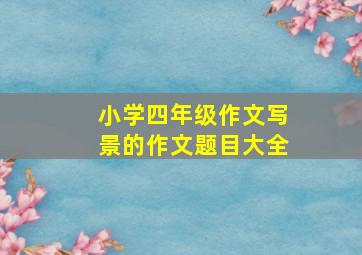 小学四年级作文写景的作文题目大全